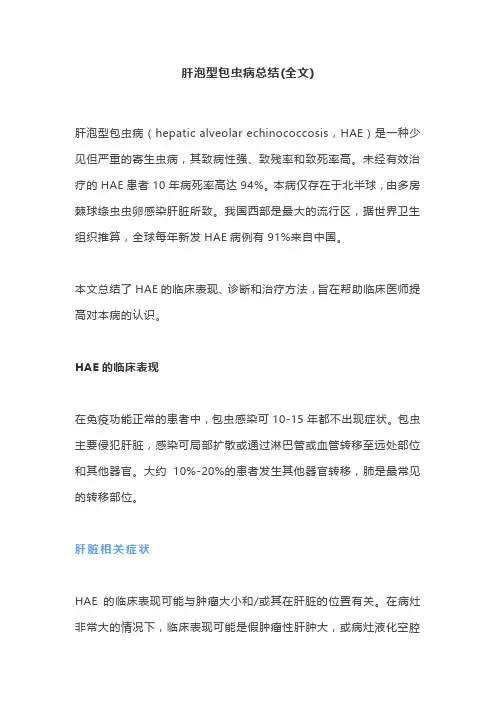 肝泡型包虫病总结(全文)

肝泡型包虫病（hepatic alveolar echinococcosis，HAE）是一种少见但严重的寄生虫病，其致病性强、致残率和致死率高。未经有效治疗的 HAE 患者 10 年病死率高达 94%。本病仅存在于北半球，由多房棘球绦虫虫卵感染肝脏所致。我国西部是最大的流行区，据世界卫生组织推算，全球每年新发 HAE 病例有 91%来自中国。

本文总结了 HAE 的临床表现、诊断和治疗方法，旨在帮助临床医师提高对本病的认识。

HAE 的临床表现

在免疫功能正常的患者中，包虫感染可 10-15 年都不出现症状。包虫主要侵犯肝脏，感染可局部扩散或通过淋巴管或血管转移至远处部位和其他器官。大约 10%-20%的患者发生其他器官转移，肺是最常见的转移部位。

肝脏相关症状

HAE 的临床表现可能与肿瘤大小和/或其在肝脏的位置有关。在病灶非常大的情况下，临床表现可能是假肿瘤性肝肿大，或病灶液化空腔